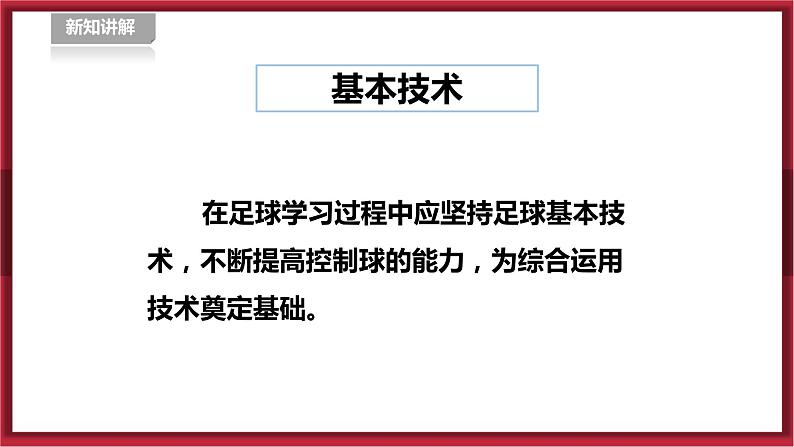 新知讲解

基本技术

在足球学习过程中应坚持足球基本技术，不断提高控制球的能力，为综合运用技术奠定基础。